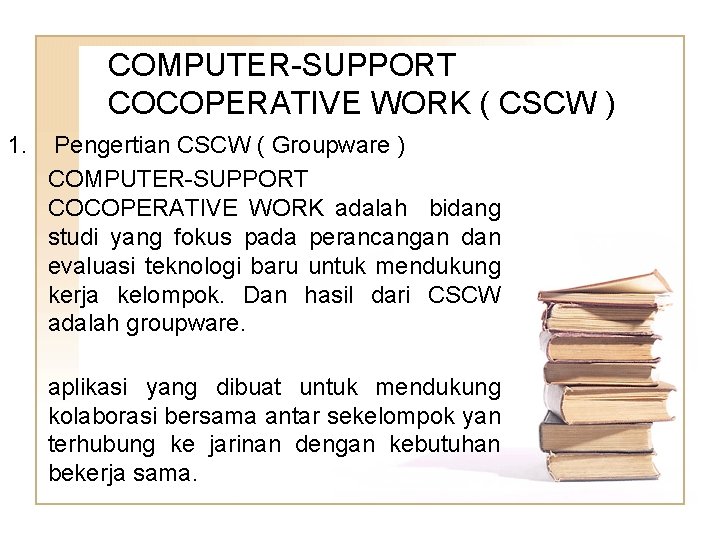 COMPUTER-SUPPORT COCOPERATIVE WORK ( CSCW )

1. Pengertian CSCW ( Groupware )

COMPUTER-SUPPORT COCOPERATIVE WORK adalah bidang studi yang fokus pada perancangan dan evaluasi teknologi baru untuk mendukung kerja kelompok. Dan hasil dari CSCW adalah groupware.

aplikasi yang dibuat untuk mendukung kolaborasi bersama antar sekelompok yan terhubung ke jarinan dengan kebutuhan bekerja sama.